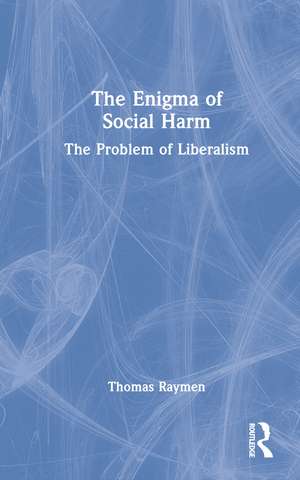 The Enigma of Social Harm

The Problem of Liberalism

Thomas Raymen

ROUTLEDGE